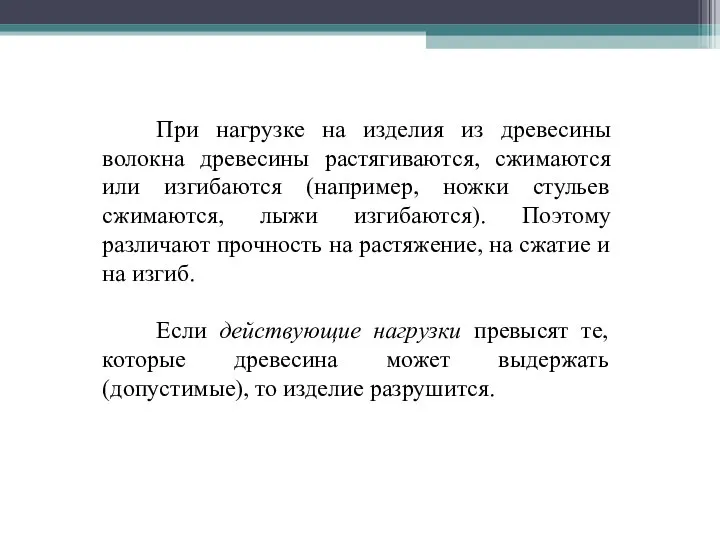 При нагрузке на изделия из древесины волокна древесины растягиваются, сжимаются или изгибаются (например, ножки стульев сжимаются, лыжи изгибаются). Поэтому различают прочность на растяжение, на сжатие и на изгиб.

Если действующие нагрузки превысят те, которые древесина может выдержать (допустимые), то изделие разрушится.